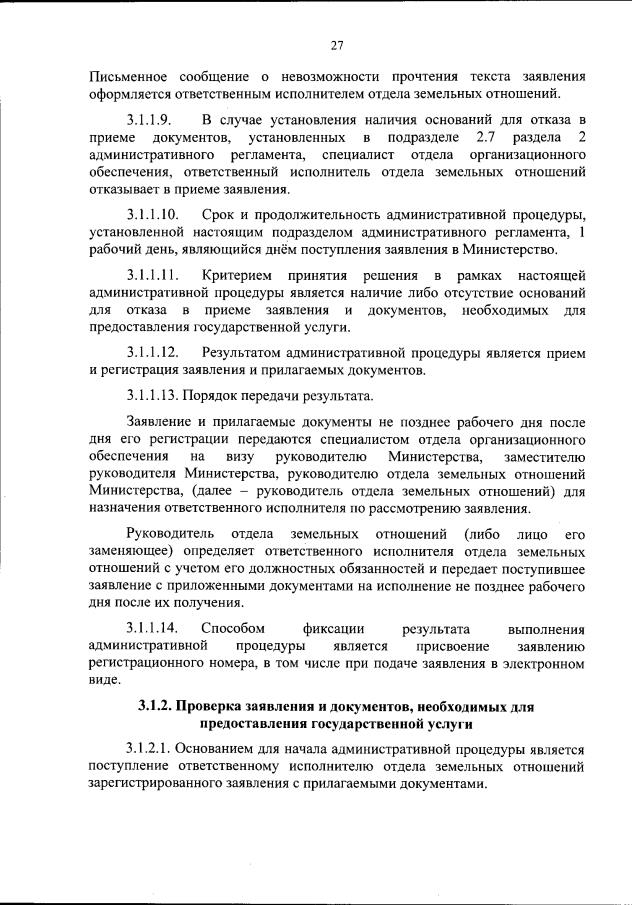 27

Письменное сообщение о невозможности прочтения текста заявления оформляется ответственным исполнителем отдела земельных отношений.

3.1.1.9. В случае установления наличия оснований для отказа в приеме документов, установленных в подразделе 2.7 раздела 2 административного регламента, специалист отдела организационного обеспечения, ответственный исполнитель отдела земельных отношений отказывает в приеме заявления.

3.1.1.10. Срок и продолжительность административной процедуры, установленной настоящим подразделом административного регламента, 1 рабочий день, являющийся днём поступления заявления в Министерство.

3.1.1.11. Критерием принятия решения в рамках настоящей административной процедуры является наличие либо отсутствие оснований для отказа в приеме заявления и документов, необходимых для предоставления государственной услуги.

3.1.1.12. Результатом административной процедуры является прием и регистрация заявления и прилагаемых документов.

3.1.1.13. Порядок передачи результата.

Заявление и прилагаемые документы не позднее рабочего дня после дня его регистрации передаются специалистом отдела организационного обеспечения на визу руководителю Министерства, заместителю руководителя Министерства, руководителю отдела земельных отношений Министерства, (далее – руководитель отдела земельных отношений) для назначения ответственного исполнителя по рассмотрению заявления.

Руководитель отдела земельных отношений (либо лицо его заменяющее) определяет ответственного исполнителя отдела земельных отношений с учетом его должностных обязанностей и передает поступившее заявление с приложенными документами на исполнение не позднее рабочего дня после их получения.

3.1.1.14. Способом фиксации результата выполнения административной процедуры является присвоение заявлению регистрационного номера, в том числе при подаче заявления в электронном виде.

3.1.2. Проверка заявления и документов, необходимых для предоставления государственной услуги

3.1.2.1. Основанием для начала административной процедуры является поступление ответственному исполнителю отдела земельных отношений зарегистрированного заявления с прилагаемыми документами.